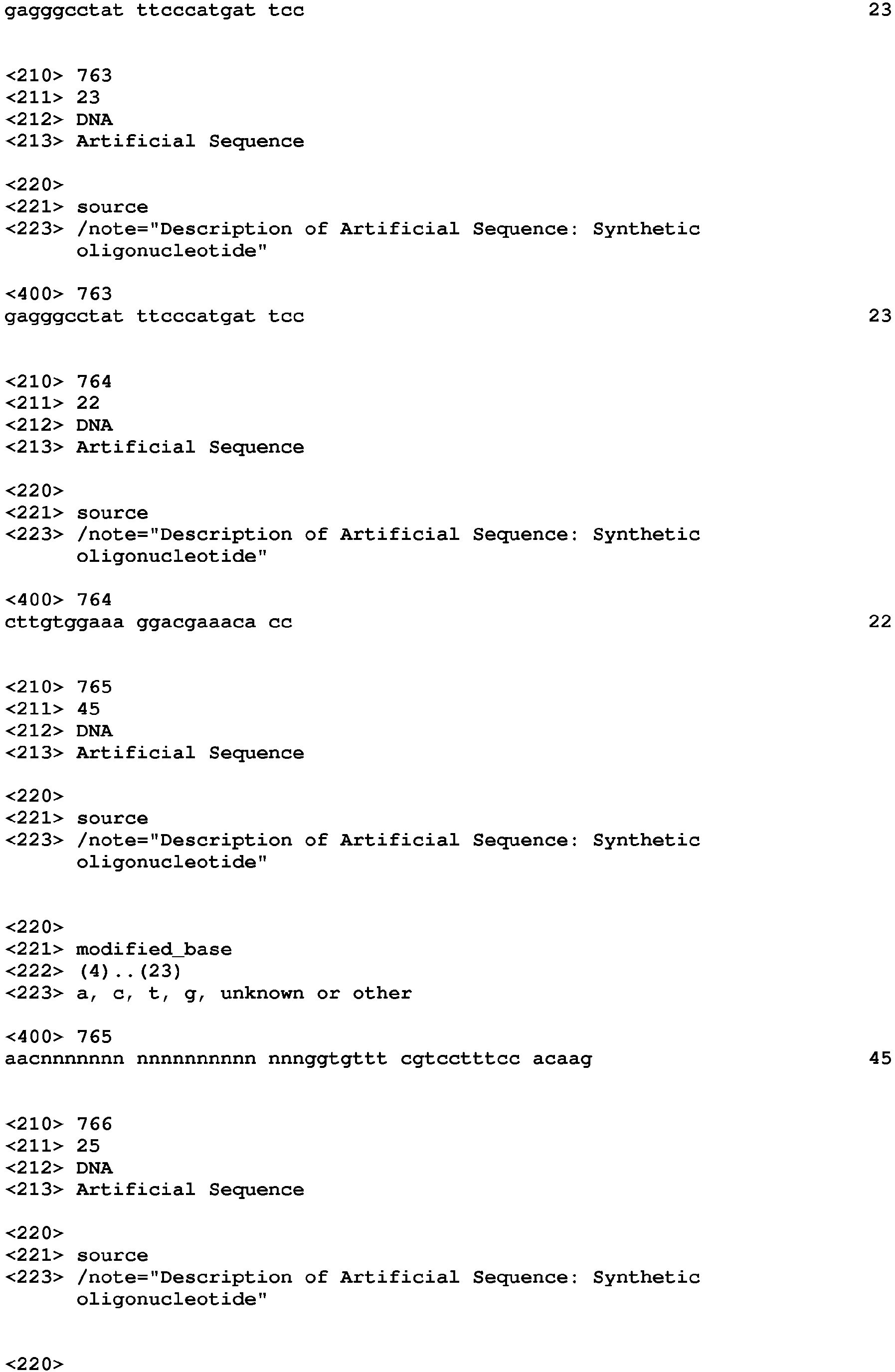 gagggcctat ttcccatgat tcc 23

<210> 763
<211> 23
<212> DNA
<213> Artificial Sequence

<220>
<221> source
<223> /note="Description of Artificial Sequence: Synthetic oligonucleotide"

<400> 763
gagggcctat ttcccatgat tcc 23

<210> 764
<211> 22
<212> DNA
<213> Artificial Sequence

<220>
<221> source
<223> /note="Description of Artificial Sequence: Synthetic oligonucleotide"

<400> 764
cttgtggaaa ggacgaaaca cc 22

<210> 765
<211> 45
<212> DNA
<213> Artificial Sequence

<220>
<221> source
<223> /note="Description of Artificial Sequence: Synthetic oligonucleotide"

<220>
<221> modified_base
<222> (4)..(23)
<223> a, c, t, g, unknown or other

<400> 765
aacnnnnnnn nnnnnnnnnn nnnggtgttt cgtcctttcc acaag 45

<210> 766
<211> 25
<212> DNA
<213> Artificial Sequence

<220>
<221> source
<223> /note="Description of Artificial Sequence: Synthetic oligonucleotide"

<220>